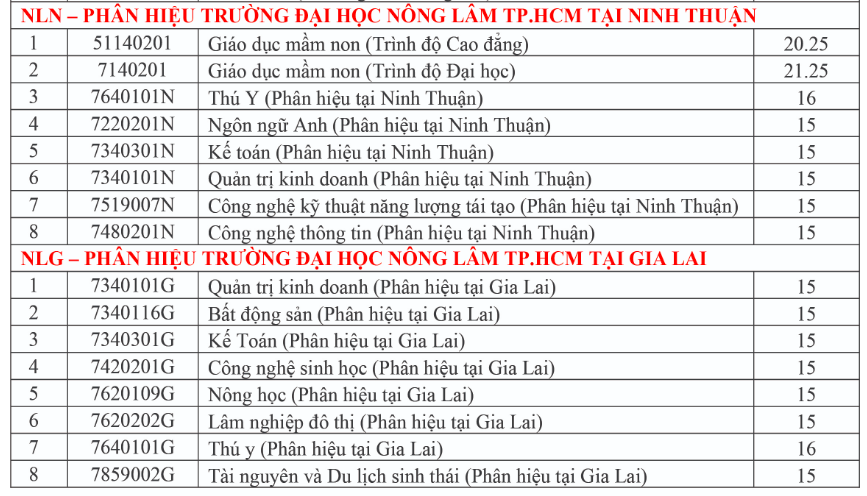 | NLN – PHÂN HIỆU TRƯỜNG ĐẠI HỌC NÔNG LÂM TP.HCM TẠI NINH THUẬN | | | |
|---|---|---|---|
| 1 | 51140201 | Giáo dục mầm non (Trình độ Cao đẳng) | 20.25 |
| 2 | 7140201 | Giáo dục mầm non (Trình độ Đại học) | 21.25 |
| 3 | 7640101N | Thú Y (Phân hiệu tại Ninh Thuận) | 16 |
| 4 | 7220201N | Ngôn ngữ Anh (Phân hiệu tại Ninh Thuận) | 15 |
| 5 | 7340301N | Kế toán (Phân hiệu tại Ninh Thuận) | 15 |
| 6 | 7340101N | Quản trị kinh doanh (Phân hiệu tại Ninh Thuận) | 15 |
| 7 | 7519007N | Công nghệ kỹ thuật năng lượng tái tạo (Phân hiệu tại Ninh Thuận) | 15 |
| 8 | 7480201N | Công nghệ thông tin (Phân hiệu tại Ninh Thuận) | 15 |
| NLG – PHÂN HIỆU TRƯỜNG ĐẠI HỌC NÔNG LÂM TP.HCM TẠI GIA LAI | | | |
| 1 | 7340101G | Quản trị kinh doanh (Phân hiệu tại Gia Lai) | 15 |
| 2 | 7340116G | Bất động sản (Phân hiệu tại Gia Lai) | 15 |
| 3 | 7340301G | Kế Toán (Phân hiệu tại Gia Lai) | 15 |
| 4 | 7420201G | Công nghệ sinh học (Phân hiệu tại Gia Lai) | 15 |
| 5 | 7620109G | Nông học (Phân hiệu tại Gia Lai) | 15 |
| 6 | 7620202G | Lâm nghiệp đô thị (Phân hiệu tại Gia Lai) | 15 |
| 7 | 7640101G | Thú y (Phân hiệu tại Gia Lai) | 16 |
| 8 | 7859002G | Tài nguyên và Du lịch sinh thái (Phân hiệu tại Gia Lai) | 15 |